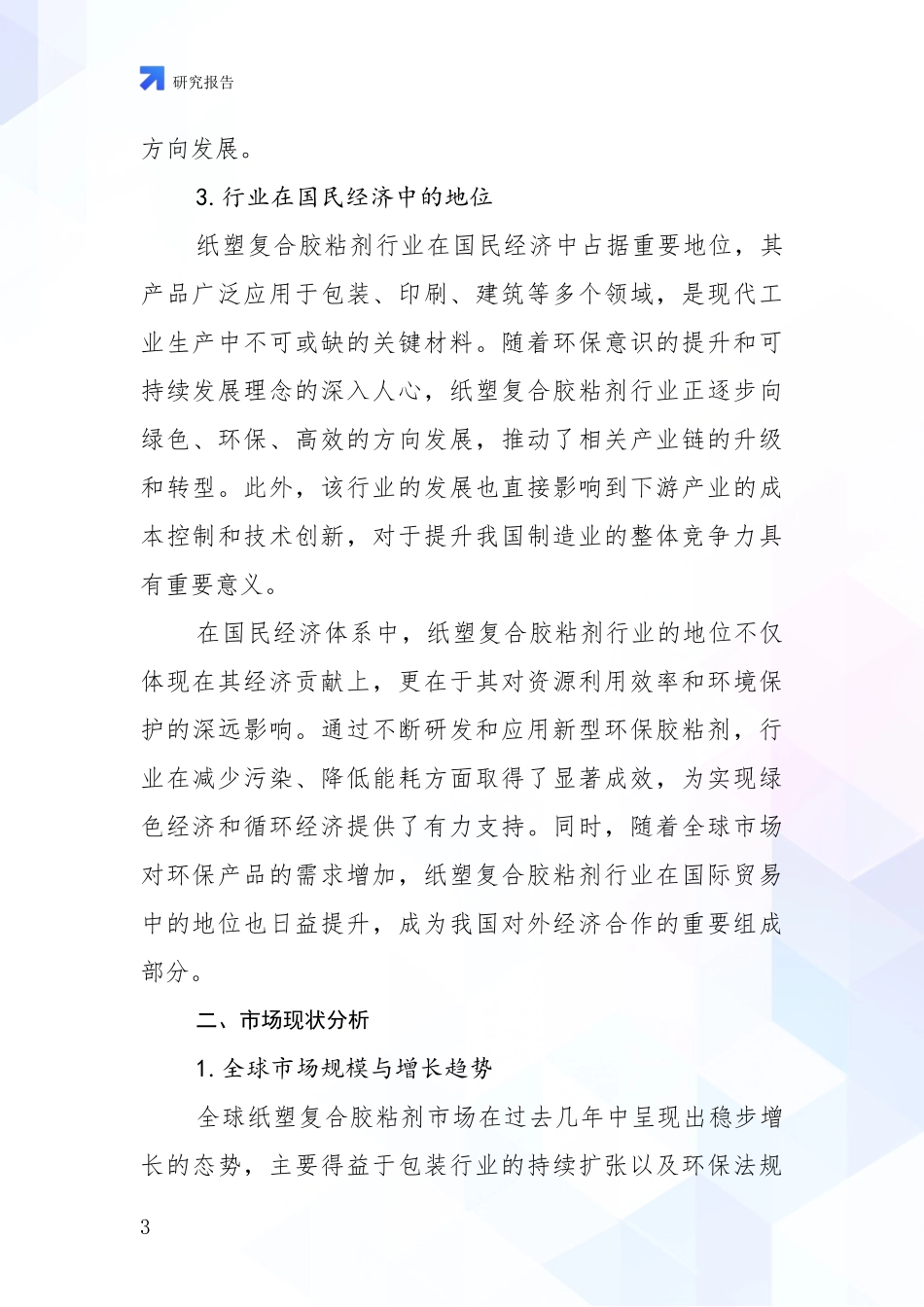 研究报告

方向发展。

3. 行业在国民经济中的地位

纸塑复合胶粘剂行业在国民经济中占据重要地位，其产品广泛应用于包装、印刷、建筑等多个领域，是现代工业生产中不可或缺的关键材料。随着环保意识的提升和可持续发展理念的深入人心，纸塑复合胶粘剂行业正逐步向绿色、环保、高效的方向发展，推动了相关产业链的升级和转型。此外，该行业的发展也直接影响到下游产业的成本控制和技术创新，对于提升我国制造业的整体竞争力具有重要意义。

在国民经济体系中，纸塑复合胶粘剂行业的地位不仅体现在其经济贡献上，更在于其对资源利用效率和环境保护的深远影响。通过不断研发和应用新型环保胶粘剂，行业在减少污染、降低能耗方面取得了显著成效，为实现绿色经济和循环经济提供了有力支持。同时，随着全球市场对环保产品的需求增加，纸塑复合胶粘剂行业在国际贸易中的地位也日益提升，成为我国对外经济合作的重要组成部分。

二、市场现状分析

1. 全球市场规模与增长趋势

全球纸塑复合胶粘剂市场在过去几年中呈现出稳步增长的态势，主要得益于包装行业的持续扩张以及环保法规

3